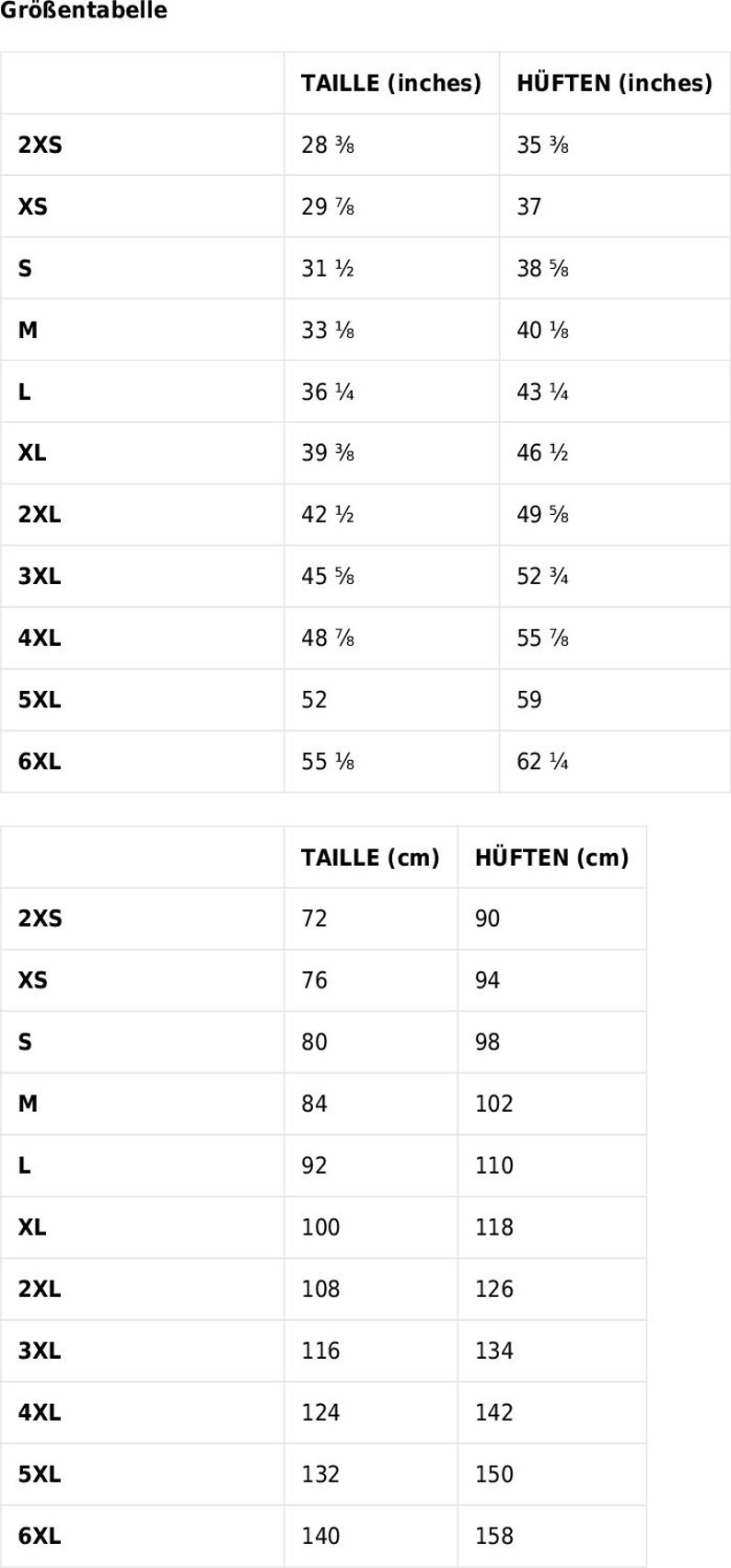 Größentabelle

| | TAILLE (inches) | HÜFTEN (inches) |
|---|---|---|
| 2XS | 28 ⅜ | 35 ⅜ |
| XS | 29 ⅞ | 37 |
| S | 31 ½ | 38 ⅝ |
| M | 33 ⅛ | 40 ⅛ |
| L | 36 ¼ | 43 ¼ |
| XL | 39 ⅜ | 46 ½ |
| 2XL | 42 ½ | 49 ⅝ |
| 3XL | 45 ⅝ | 52 ¾ |
| 4XL | 48 ⅞ | 55 ⅞ |
| 5XL | 52 | 59 |
| 6XL | 55 ⅛ | 62 ¼ |

| | TAILLE (cm) | HÜFTEN (cm) |
|---|---|---|
| 2XS | 72 | 90 |
| XS | 76 | 94 |
| S | 80 | 98 |
| M | 84 | 102 |
| L | 92 | 110 |
| XL | 100 | 118 |
| 2XL | 108 | 126 |
| 3XL | 116 | 134 |
| 4XL | 124 | 142 |
| 5XL | 132 | 150 |
| 6XL | 140 | 158 |